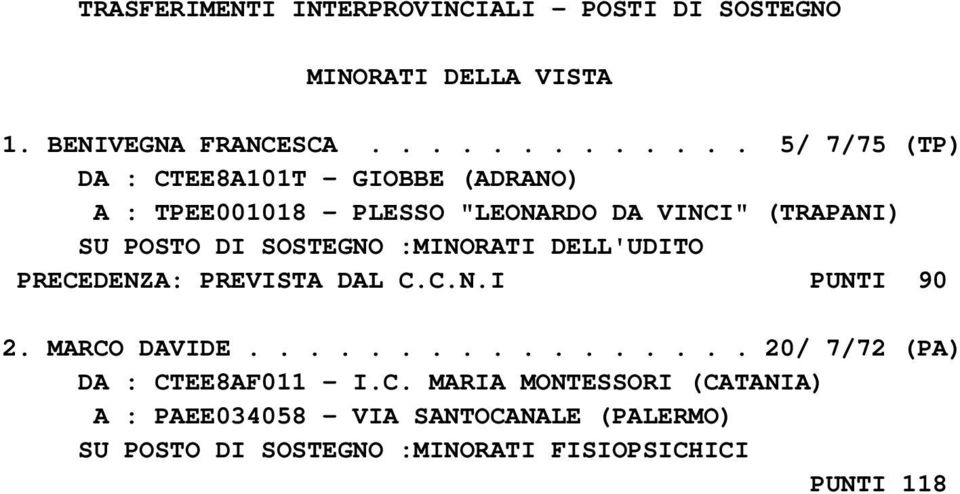 TRASFERIMENTI INTERPROVINCIALI - POSTI DI SOSTEGNO

MINORATI DELLA VISTA

1. BENIVEGNA FRANCESCA . . . . . . . . . . . . 5/ 7/75 (TP)
DA : CTEE8A101T - GIOBBE (ADRANO)
A : TPEE001018 - PLESSO "LEONARDO DA VINCI" (TRAPANI)
SU POSTO DI SOSTEGNO :MINORATI DELL'UDITO
PRECEDENZA: PREVISTA DAL C.C.N.I PUNTI 90

2. MARCO DAVIDE . . . . . . . . . . . . . . . . 20/ 7/72 (PA)
DA : CTEE8AF011 - I.C. MARIA MONTESSORI (CATANIA)
A : PAEE034058 - VIA SANTOCANALE (PALERMO)
SU POSTO DI SOSTEGNO :MINORATI FISIOPSICHICI
PUNTI 118